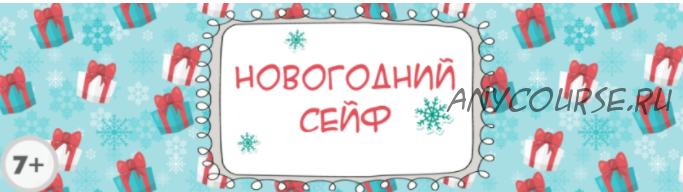 НОВОГОДНИЙ СЕЙФ

ANYCOURSE.RU

7+